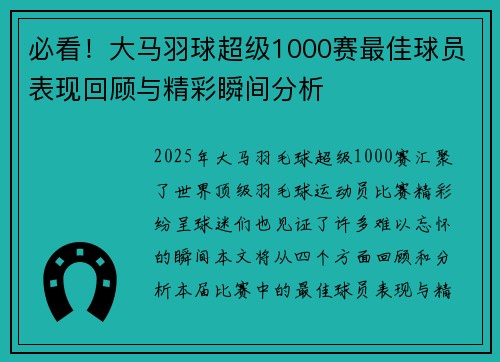 必看！大马羽球超级1000赛最佳球员表现回顾与精彩瞬间分析

2025年大马羽毛球超级1000赛汇聚了世界顶级羽毛球运动员比赛精彩纷呈球迷们也见证了许多难以忘怀的瞬间本文将从四个方面回顾和分析本届比赛中的最佳球员表现与精